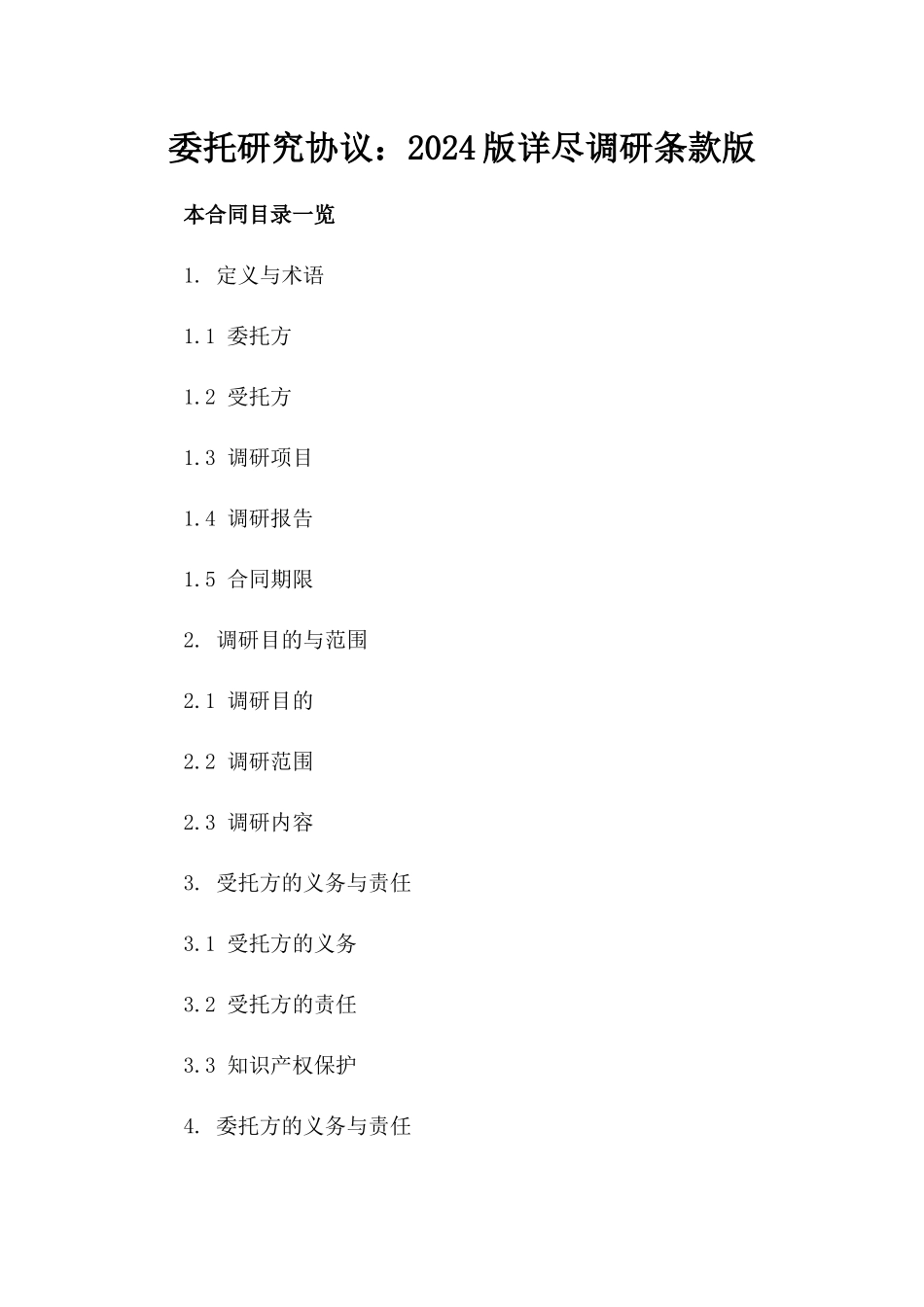 委托研究协议：2024版详尽调研条款版

本合同目录一览

1. 定义与术语

1.1 委托方

1.2 受托方

1.3 调研项目

1.4 调研报告

1.5 合同期限

2. 调研目的与范围

2.1 调研目的

2.2 调研范围

2.3 调研内容

3. 受托方的义务与责任

3.1 受托方的义务

3.2 受托方的责任

3.3 知识产权保护

4. 委托方的义务与责任